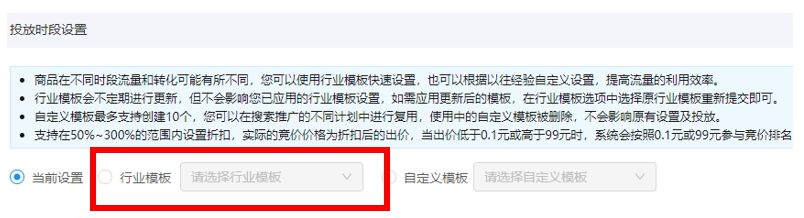 投放时段设置

• 商品在不同时段流量和转化可能有所不同，您可以使用行业模板快速设置，也可以根据以往经验自定义设置，提高流量的利用效率。
• 行业模板会不定期进行更新，但不会影响您已应用的行业模板设置，如需应用更新后的模板，在行业模板选项中选择原行业模板重新提交即可。
• 自定义模板最多支持创建10个，您可以在搜索推广的不同计划中进行复用，使用中的自定义模板被删除，不会影响原有设置及投放。
• 支持在50%~300%的范围内设置折扣，实际的竞价价格为折扣后的出价，当出价低于0.1元或高于99元时，系统会按照0.1元或99元参与竞价排名

当前设置 行业模板 请选择行业模板 自定义模板 请选择自定义模板